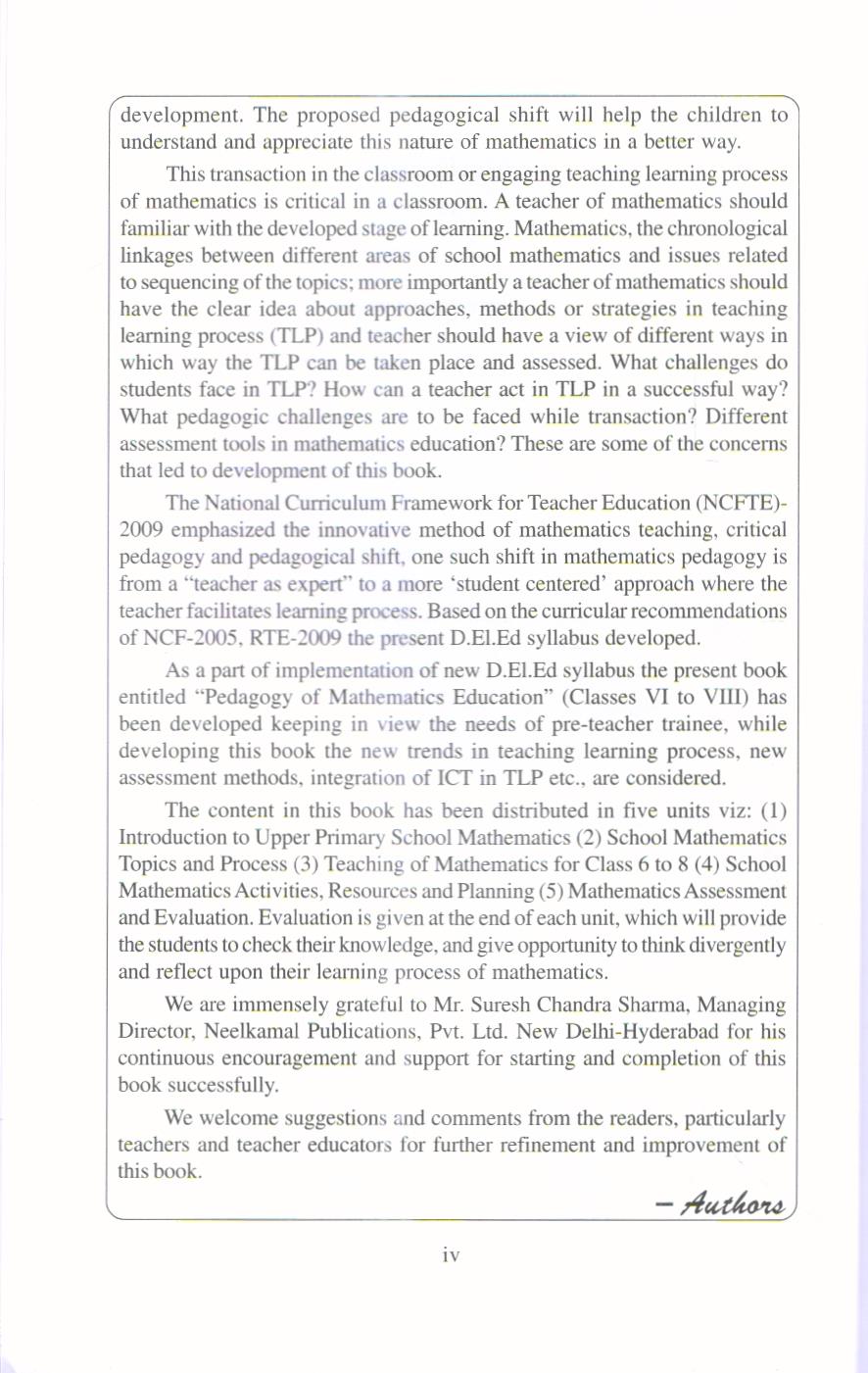 development. The proposed pedagogical shift will help the children to understand and appreciate this nature of mathematics in a better way.

This transaction in the classroom or engaging teaching learning process of mathematics is critical in a classroom. A teacher of mathematics should familiar with the developed stage of learning. Mathematics, the chronological linkages between different areas of school mathematics and issues related to sequencing of the topics; more importantly a teacher of mathematics should have the clear idea about approaches, methods or strategies in teaching learning process (TLP) and teacher should have a view of different ways in which way the TLP can be taken place and assessed. What challenges do students face in TLP? How can a teacher act in TLP in a successful way? What pedagogic challenges are to be faced while transaction? Different assessment tools in mathematics education? These are some of the concerns that led to development of this book.

The National Curriculum Framework for Teacher Education (NCFTE)-2009 emphasized the innovative method of mathematics teaching, critical pedagogy and pedagogical shift, one such shift in mathematics pedagogy is from a "teacher as expert" to a more 'student centered' approach where the teacher facilitates learning process. Based on the curricular recommendations of NCF-2005, RTE-2009 the present D.El.Ed syllabus developed.

As a part of implementation of new D.El.Ed syllabus the present book entitled "Pedagogy of Mathematics Education" (Classes VI to VIII) has been developed keeping in view the needs of pre-teacher trainee, while developing this book the new trends in teaching learning process, new assessment methods, integration of ICT in TLP etc., are considered.

The content in this book has been distributed in five units viz: (1) Introduction to Upper Primary School Mathematics (2) School Mathematics Topics and Process (3) Teaching of Mathematics for Class 6 to 8 (4) School Mathematics Activities, Resources and Planning (5) Mathematics Assessment and Evaluation. Evaluation is given at the end of each unit, which will provide the students to check their knowledge, and give opportunity to think divergently and reflect upon their learning process of mathematics.

We are immensely grateful to Mr. Suresh Chandra Sharma, Managing Director, Neelkamal Publications, Pvt. Ltd. New Delhi-Hyderabad for his continuous encouragement and support for starting and completion of this book successfully.

We welcome suggestions and comments from the readers, particularly teachers and teacher educators for further refinement and improvement of this book.

– Authors

iv